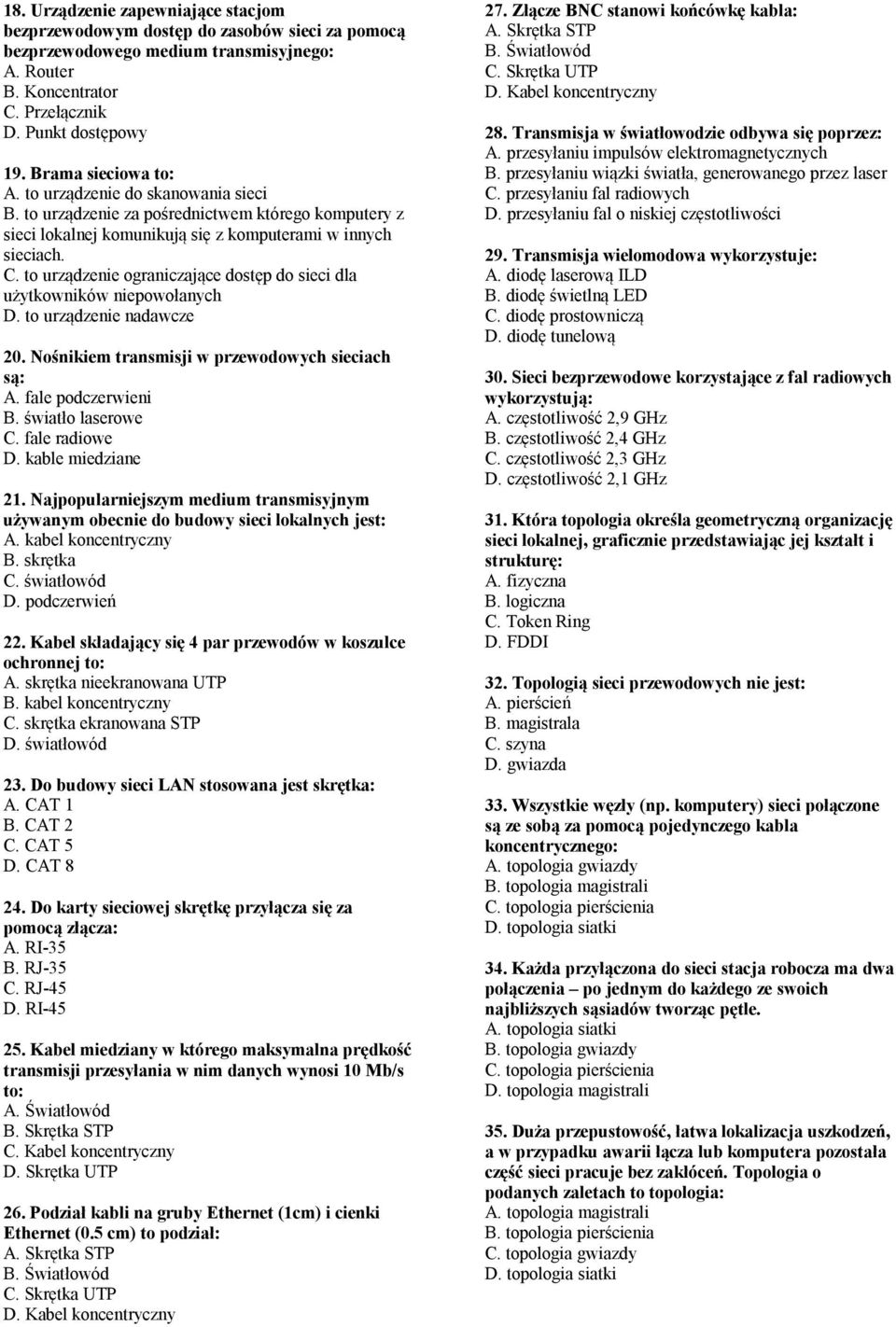 18. Urządzenie zapewniające stacjom bezprzewodowym dostęp do zasobów sieci za pomocą bezprzewodowego medium transmisyjnego:
A. Router
B. Koncentrator
C. Przełącznik
D. Punkt dostępowy

19. Brama sieciowa to:
A. to urządzenie do skanowania sieci
B. to urządzenie za pośrednictwem którego komputery z sieci lokalnej komunikują się z komputerami w innych sieciach.
C. to urządzenie ograniczające dostęp do sieci dla użytkowników niepowołanych
D. to urządzenie nadawcze

20. Nośnikiem transmisji w przewodowych sieciach są:
A. fale podczerwieni
B. światło laserowe
C. fale radiowe
D. kable miedziane

21. Najpopularniejszym medium transmisyjnym używanym obecnie do budowy sieci lokalnych jest:
A. kabel koncentryczny
B. skrętka
C. światłowód
D. podczerwień

22. Kabel składający się 4 par przewodów w koszulce ochronnej to:
A. skrętka nieekranowana UTP
B. kabel koncentryczny
C. skrętka ekranowana STP
D. światłowód

23. Do budowy sieci LAN stosowana jest skrętka:
A. CAT 1
B. CAT 2
C. CAT 5
D. CAT 8

24. Do karty sieciowej skrętkę przyłącza się za pomocą złącza:
A. RI-35
B. RJ-35
C. RJ-45
D. RI-45

25. Kabel miedziany w którego maksymalna prędkość transmisji przesyłania w nim danych wynosi 10 Mb/s to:
A. Światłowód
B. Skrętka STP
C. Kabel koncentryczny
D. Skrętka UTP

26. Podział kabli na gruby Ethernet (1cm) i cienki Ethernet (0.5 cm) to podział:
A. Skrętka STP
B. Światłowód
C. Skrętka UTP
D. Kabel koncentryczny

27. Złącze BNC stanowi końcówkę kabla:
A. Skrętka STP
B. Światłowód
C. Skrętka UTP
D. Kabel koncentryczny

28. Transmisja w światłowodzie odbywa się poprzez:
A. przesyłaniu impulsów elektromagnetycznych
B. przesyłaniu wiązki światła, generowanego przez laser
C. przesyłaniu fal radiowych
D. przesyłaniu fal o niskiej częstotliwości

29. Transmisja wielomodowa wykorzystuje:
A. diodę laserową ILD
B. diodę świetlną LED
C. diodę prostowniczą
D. diodę tunelową

30. Sieci bezprzewodowe korzystające z fal radiowych wykorzystują:
A. częstotliwość 2,9 GHz
B. częstotliwość 2,4 GHz
C. częstotliwość 2,3 GHz
D. częstotliwość 2,1 GHz

31. Która topologia określa geometryczną organizację sieci lokalnej, graficznie przedstawiając jej kształt i strukturę:
A. fizyczna
B. logiczna
C. Token Ring
D. FDDI

32. Topologią sieci przewodowych nie jest:
A. pierścień
B. magistrala
C. szyna
D. gwiazda

33. Wszystkie węzły (np. komputery) sieci połączone są ze sobą za pomocą pojedynczego kabla koncentrycznego:
A. topologia gwiazdy
B. topologia magistrali
C. topologia pierścienia
D. topologia siatki

34. Każda przyłączona do sieci stacja robocza ma dwa połączenia – po jednym do każdego ze swoich najbliższych sąsiadów tworząc pętle.
A. topologia siatki
B. topologia gwiazdy
C. topologia pierścienia
D. topologia magistrali

35. Duża przepustowość, łatwa lokalizacja uszkodzeń, a w przypadku awarii łącza lub komputera pozostała część sieci pracuje bez zakłóceń. Topologia o podanych zaletach to topologia:
A. topologia magistrali
B. topologia pierścienia
C. topologia gwiazdy
D. topologia siatki